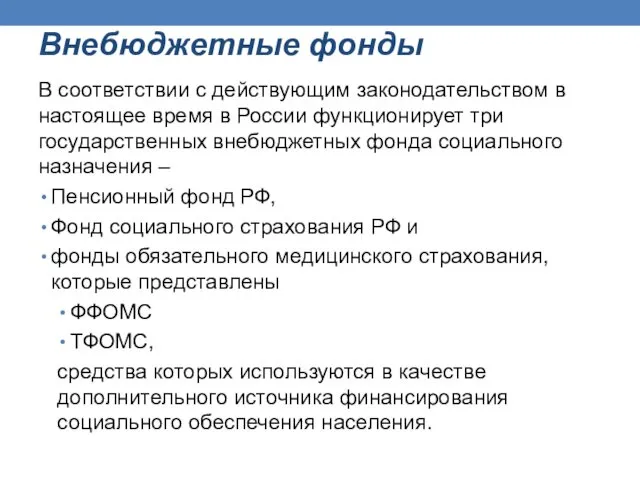 Внебюджетные фонды

В соответствии с действующим законодательством в настоящее время в России функционирует три государственных внебюджетных фонда социального назначения –

• Пенсионный фонд РФ,
• Фонд социального страхования РФ и
• фонды обязательного медицинского страхования, которые представлены
  • ФФОМС
  • ТФОМС,

средства которых используются в качестве дополнительного источника финансирования социального обеспечения населения.